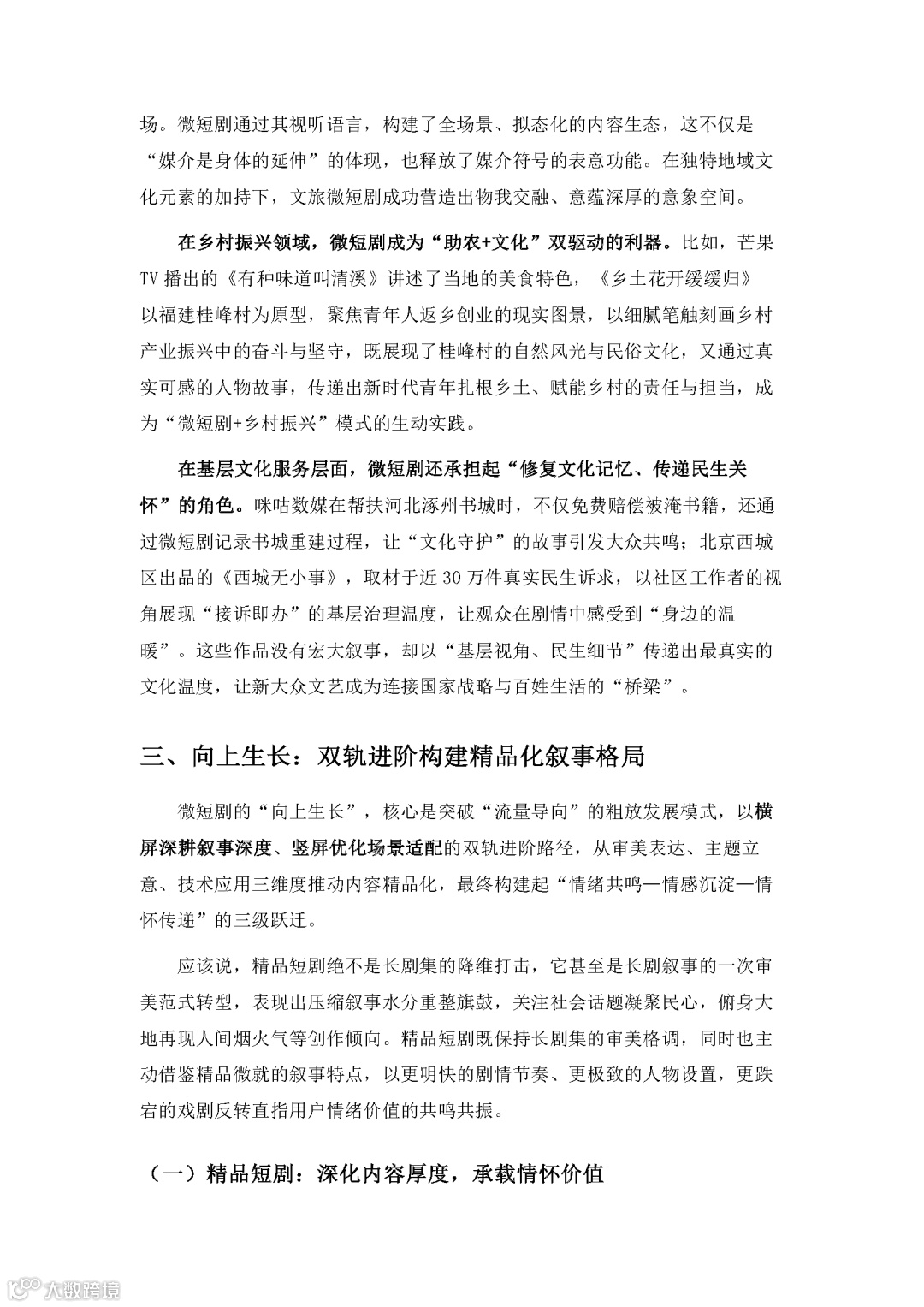 场。微短剧通过其视听语言，构建了全场景、拟态化的内容生态，这不仅是“媒介是身体的延伸”的体现，也释放了媒介符号的表意功能。在独特地域文化元素的加持下，文旅微短剧成功营造出物我交融、意蕴深厚的意象空间。

在乡村振兴领域，微短剧成为“助农+文化”双驱动的利器。比如，芒果TV 播出的《有种味道叫清溪》讲述了当地的美食特色，《乡土花开缓缓归》以福建桂峰村为原型，聚焦青年人返乡创业的现实图景，以细腻笔触刻画乡村产业振兴中的奋斗与坚守，既展现了桂峰村的自然风光与民俗文化，又通过真实可感的人物故事，传递出新时代青年扎根乡土、赋能乡村的责任与担当，成为“微短剧+乡村振兴”模式的生动实践。

在基层文化服务层面，微短剧还承担起“修复文化记忆、传递民生关怀”的角色。咪咕数媒在帮扶河北涿州书城时，不仅免费赔偿被淹书籍，还通过微短剧记录书城重建过程，让“文化守护”的故事引发大众共鸣；北京西城区出品的《西城无小事》，取材于近 30 万件真实民生诉求，以社区工作者的视角展现“接诉即办”的基层治理温度，让观众在剧情中感受到“身边的温暖”。这些作品没有宏大叙事，却以“基层视角、民生细节”传递出最真实的文化温度，让新大众文艺成为连接国家战略与百姓生活的“桥梁”。

三、向上生长：双轨进阶构建精品化叙事格局

微短剧的“向上生长”，核心是突破“流量导向”的粗放发展模式，以横屏深耕叙事深度、竖屏优化场景适配的双轨进阶路径，从审美表达、主题立意、技术应用三维度推动内容精品化，最终构建起“情绪共鸣—情感沉淀—情怀传递”的三级跃迁。

应该说，精品短剧绝不是长剧集的降维打击，它甚至是长剧叙事的一次审美范式转型，表现出压缩叙事水分重整旗鼓，关注社会话题凝聚民心，俯身大地再现人间烟火气等创作倾向。精品短剧既保持长剧集的审美格调，同时也主动借鉴精品微就的叙事特点，以更明快的剧情节奏、更极致的人物设置，更跌宕的戏剧反转直指用户情绪价值的共鸣共振。

（一）精品短剧：深化内容厚度，承载情怀价值

大数跨境